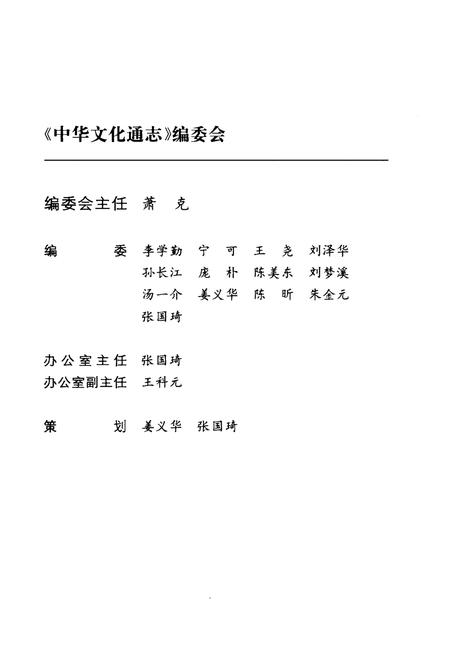 《中华文化通志》编委会

编委会主任　萧　克

编　　委　李学勤　宁　可　王　尧　刘泽华
　　　　　孙长江　庞　朴　陈美东　刘梦溪
　　　　　汤一介　姜义华　陈　昕　朱金元
　　　　　张国琦

办公室主任　张国琦
办公室副主任　王科元

策　　划　姜义华　张国琦